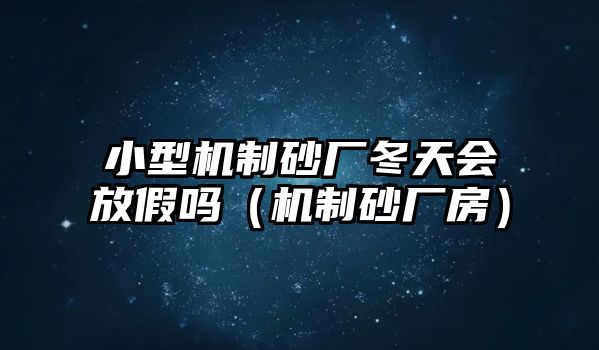 小型机制砂厂冬天会放假吗（机制砂厂房）